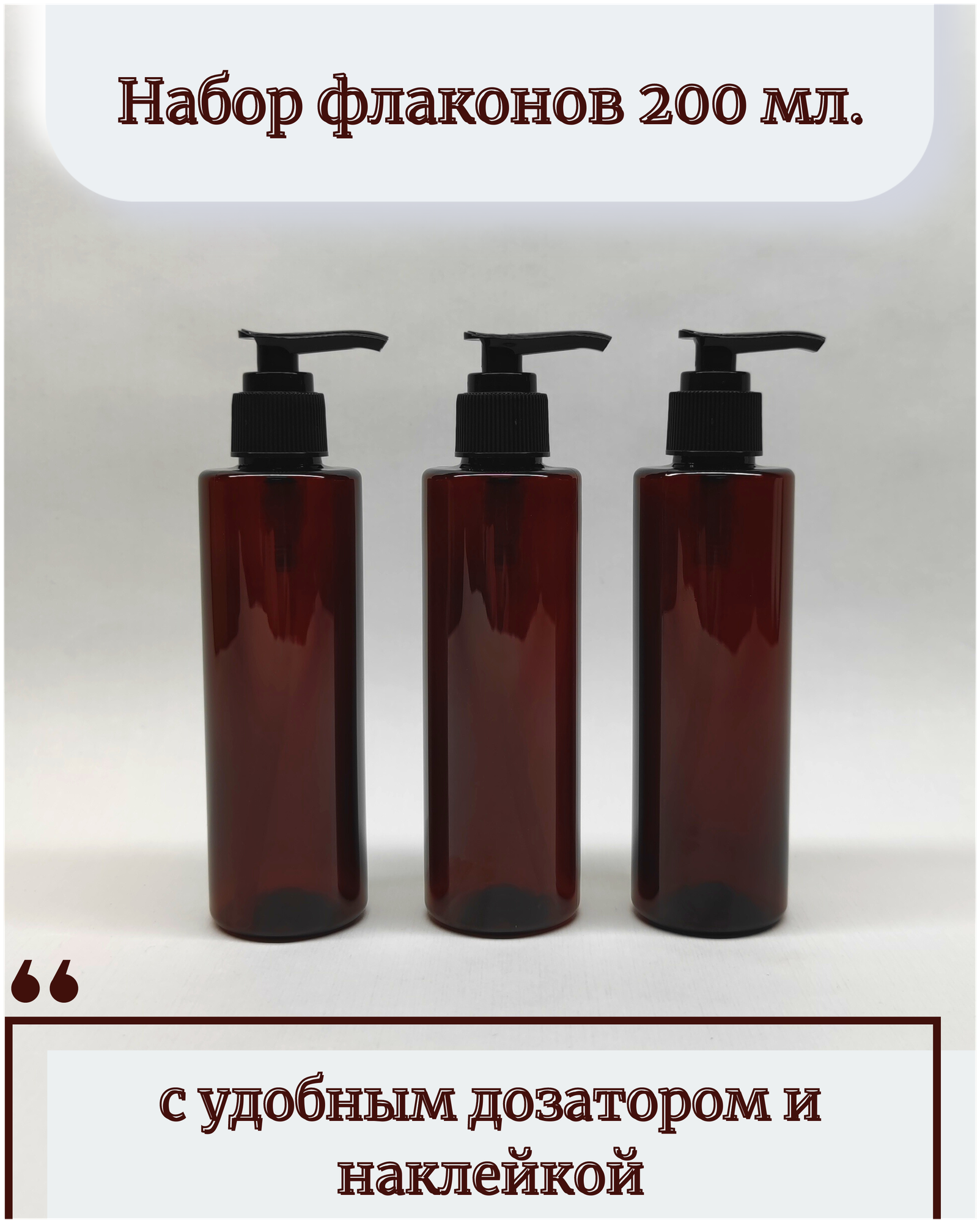 Набор флаконов 200 мл.

“

с удобным дозатором и наклейкой